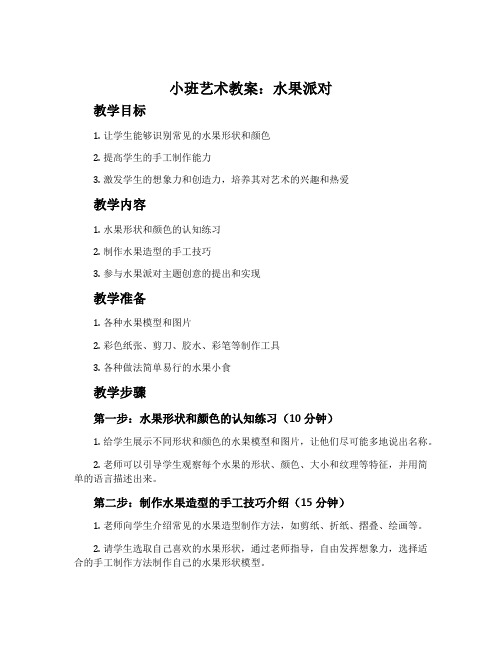 小班艺术教案：水果派对

教学目标

1. 让学生能够识别常见的水果形状和颜色

2. 提高学生的手工制作能力

3. 激发学生的想象力和创造力，培养其对艺术的兴趣和热爱

教学内容

1. 水果形状和颜色的认知练习

2. 制作水果造型的手工技巧

3. 参与水果派对主题创意的提出和实现

教学准备

1. 各种水果模型和图片

2. 彩色纸张、剪刀、胶水、彩笔等制作工具

3. 各种做法简单易行的水果小食

教学步骤

第一步：水果形状和颜色的认知练习（10 分钟）

1. 给学生展示不同形状和颜色的水果模型和图片，让他们尽可能多地说出名称。

2. 老师可以引导学生观察每个水果的形状、颜色、大小和纹理等特征，并用简单的语言描述出来。

第二步：制作水果造型的手工技巧介绍（15 分钟）

1. 老师向学生介绍常见的水果造型制作方法，如剪纸、折纸、摺叠、绘画等。

2. 请学生选取自己喜欢的水果形状，通过老师指导，自由发挥想象力，选择适合的手工制作方法制作自己的水果形状模型。